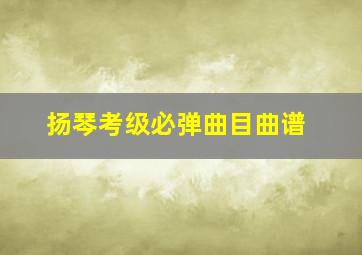 扬琴考级必弹曲目曲谱